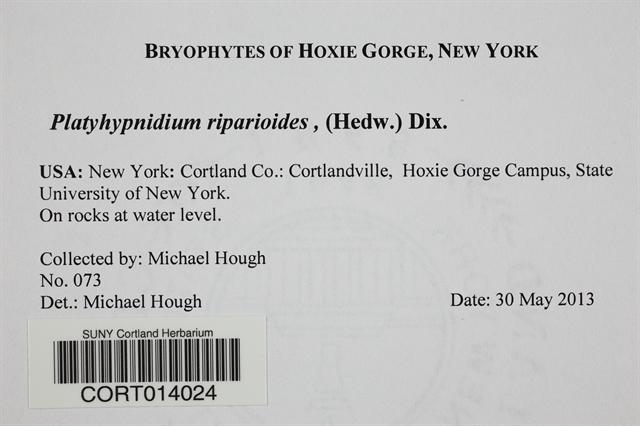 BRYOPHYTES OF HOXIE GORGE, NEW YORK

Platyhypnidium riparioides , (Hedw.) Dix.

USA: New York: Cortland Co.: Cortlandville, Hoxie Gorge Campus, State University of New York.
On rocks at water level.

Collected by: Michael Hough
No. 073
Det.: Michael Hough

Date: 30 May 2013

SUNY Cortland Herbarium
CORT014024